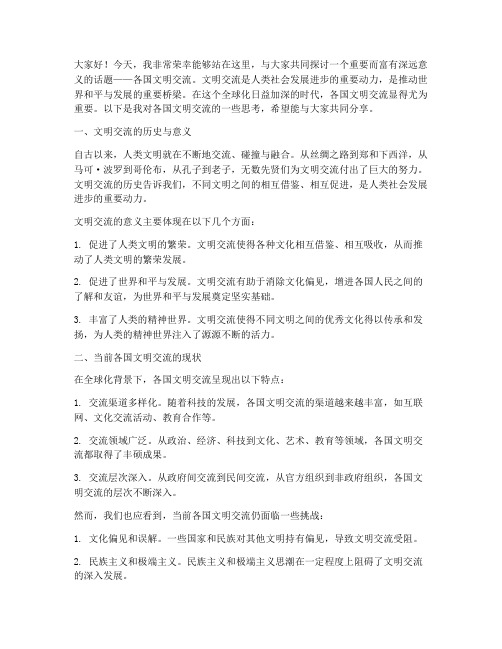 大家好！今天，我非常荣幸能够站在这里，与大家共同探讨一个重要而富有深远意义的话题——各国文明交流。文明交流是人类社会发展进步的重要动力，是推动世界和平与发展的重要桥梁。在这个全球化日益加深的时代，各国文明交流显得尤为重要。以下是我对各国文明交流的一些思考，希望能与大家共同分享。

一、文明交流的历史与意义

自古以来，人类文明就在不断地交流、碰撞与融合。从丝绸之路到郑和下西洋，从马可·波罗到哥伦布，从孔子到老子，无数先贤们为文明交流付出了巨大的努力。文明交流的历史告诉我们，不同文明之间的相互借鉴、相互促进，是人类社会发展进步的重要动力。

文明交流的意义主要体现在以下几个方面：

1. 促进了人类文明的繁荣。文明交流使得各种文化相互借鉴、相互吸收，从而推动了人类文明的繁荣发展。

2. 促进了世界和平与发展。文明交流有助于消除文化偏见，增进各国人民之间的了解和友谊，为世界和平与发展奠定坚实基础。

3. 丰富了人类的精神世界。文明交流使得不同文明之间的优秀文化得以传承和发扬，为人类的精神世界注入了源源不断的活力。

二、当前各国文明交流的现状

在全球化背景下，各国文明交流呈现出以下特点：

1. 交流渠道多样化。随着科技的发展，各国文明交流的渠道越来越丰富，如互联网、文化交流活动、教育合作等。

2. 交流领域广泛。从政治、经济、科技到文化、艺术、教育等领域，各国文明交流都取得了丰硕成果。

3. 交流层次深入。从政府间交流到民间交流，从官方组织到非政府组织，各国文明交流的层次不断深入。

然而，我们也应看到，当前各国文明交流仍面临一些挑战：

1. 文化偏见和误解。一些国家和民族对其他文明持有偏见，导致文明交流受阻。

2. 民族主义和极端主义。民族主义和极端主义思潮在一定程度上阻碍了文明交流的深入发展。